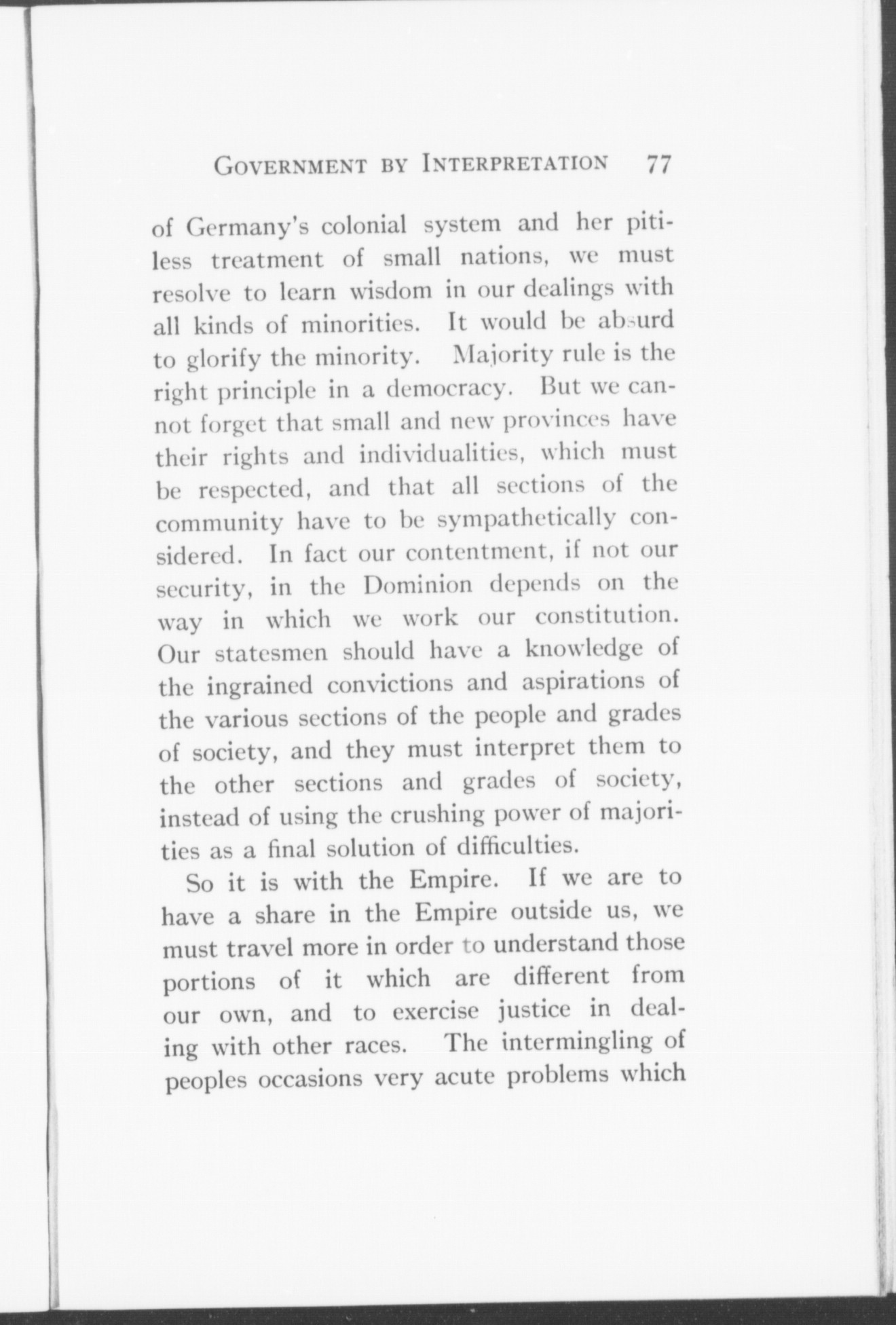 GOVERNMENT BY INTERPRETATION 77

of Germany's colonial system and her pitiless treatment of small nations, we must resolve to learn wisdom in our dealings with all kinds of minorities. It would be absurd to glorify the minority. Majority rule is the right principle in a democracy. But we cannot forget that small and new provinces have their rights and individualities, which must be respected, and that all sections of the community have to be sympathetically considered. In fact our contentment, if not our security, in the Dominion depends on the way in which we work our constitution. Our statesmen should have a knowledge of the ingrained convictions and aspirations of the various sections of the people and grades of society, and they must interpret them to the other sections and grades of society, instead of using the crushing power of majorities as a final solution of difficulties.

So it is with the Empire. If we are to have a share in the Empire outside us, we must travel more in order to understand those portions of it which are different from our own, and to exercise justice in dealing with other races. The intermingling of peoples occasions very acute problems which